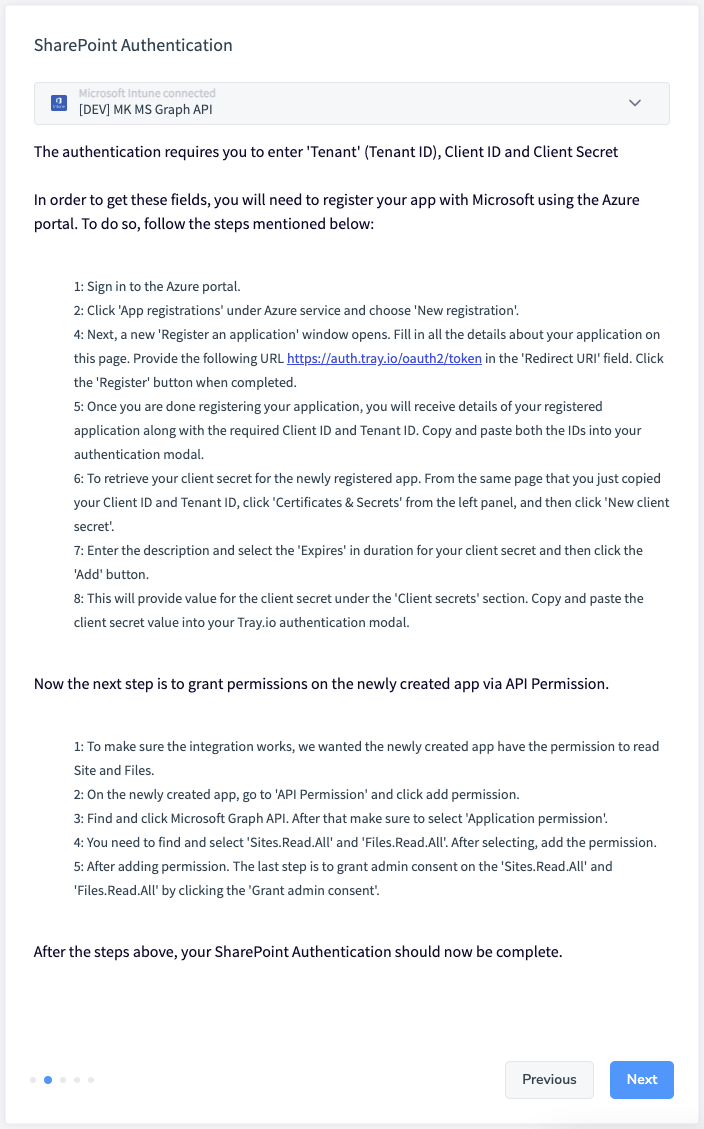 SharePoint Authentication

Microsoft Intune connected
[DEV] MK MS Graph API

The authentication requires you to enter 'Tenant' (Tenant ID), Client ID and Client Secret

In order to get these fields, you will need to register your app with Microsoft using the Azure portal. To do so, follow the steps mentioned below:

1: Sign in to the Azure portal.
2: Click 'App registrations' under Azure service and choose 'New registration'.
4: Next, a new 'Register an application' window opens. Fill in all the details about your application on this page. Provide the following URL https://auth.tray.io/oauth2/token in the 'Redirect URI' field. Click the 'Register' button when completed.
5: Once you are done registering your application, you will receive details of your registered application along with the required Client ID and Tenant ID. Copy and paste both the IDs into your authentication modal.
6: To retrieve your client secret for the newly registered app. From the same page that you just copied your Client ID and Tenant ID, click 'Certificates & Secrets' from the left panel, and then click 'New client secret'.
7: Enter the description and select the 'Expires' in duration for your client secret and then click the 'Add' button.
8: This will provide value for the client secret under the 'Client secrets' section. Copy and paste the client secret value into your Tray.io authentication modal.

Now the next step is to grant permissions on the newly created app via API Permission.

1: To make sure the integration works, we wanted the newly created app have the permission to read Site and Files.
2: On the newly created app, go to 'API Permission' and click add permission.
3: Find and click Microsoft Graph API. After that make sure to select 'Application permission'.
4: You need to find and select 'Sites.Read.All' and 'Files.Read.All'. After selecting, add the permission.
5: After adding permission. The last step is to grant admin consent on the 'Sites.Read.All' and 'Files.Read.All' by clicking the 'Grant admin consent'.

After the steps above, your SharePoint Authentication should now be complete.

Previous
Next